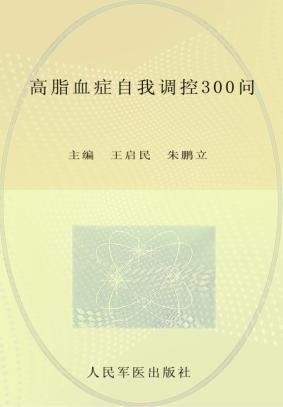 高脂血症自我调控300问

主编　王启民　朱鹏立

人民军医出版社